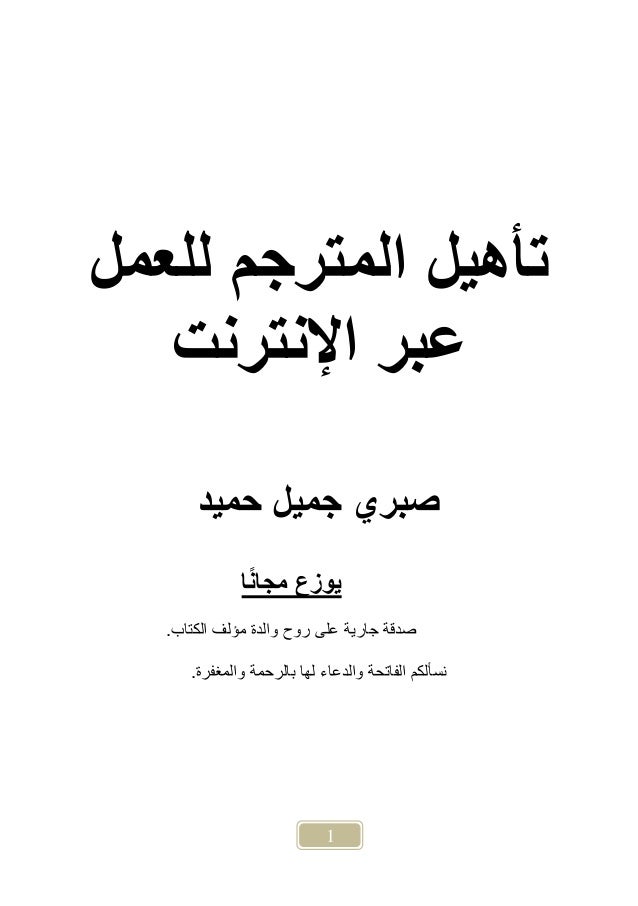 تأهيل المترجم للعمل عبر الإنترنت

صبري جميل حميد

يوزع مجانًا

صدقة جارية على روح والدة مؤلف الكتاب.

نسألكم الفاتحة والدعاء لها بالرحمة والمغفرة.

1